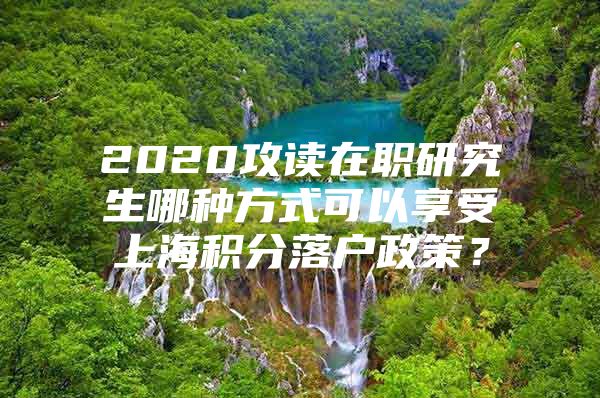 2020攻读在职研究生哪种方式可以享受上海积分落户政策？